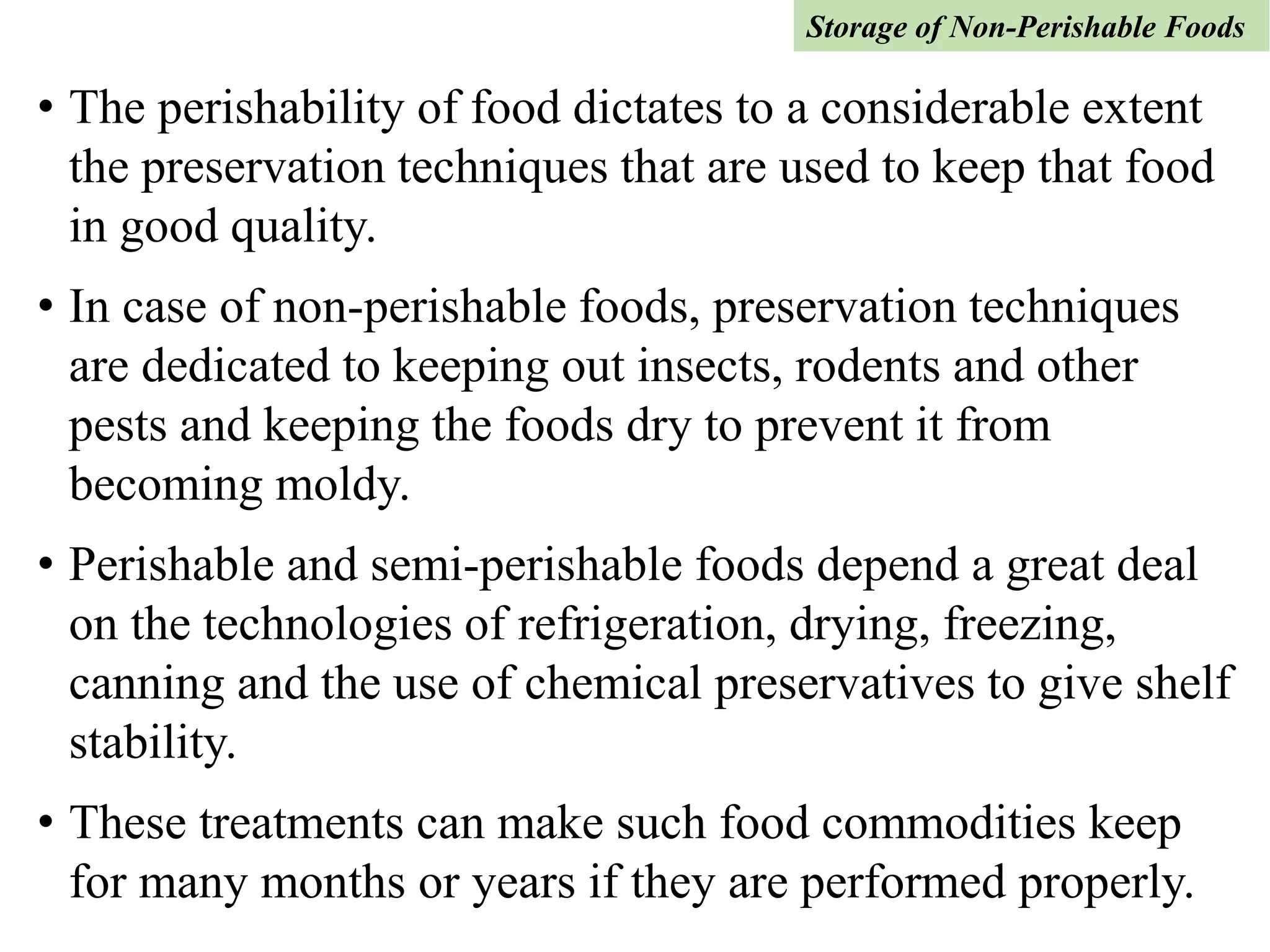 Storage of Non-Perishable Foods

• The perishability of food dictates to a considerable extent the preservation techniques that are used to keep that food in good quality.

• In case of non-perishable foods, preservation techniques are dedicated to keeping out insects, rodents and other pests and keeping the foods dry to prevent it from becoming moldy.

• Perishable and semi-perishable foods depend a great deal on the technologies of refrigeration, drying, freezing, canning and the use of chemical preservatives to give shelf stability.

• These treatments can make such food commodities keep for many months or years if they are performed properly.